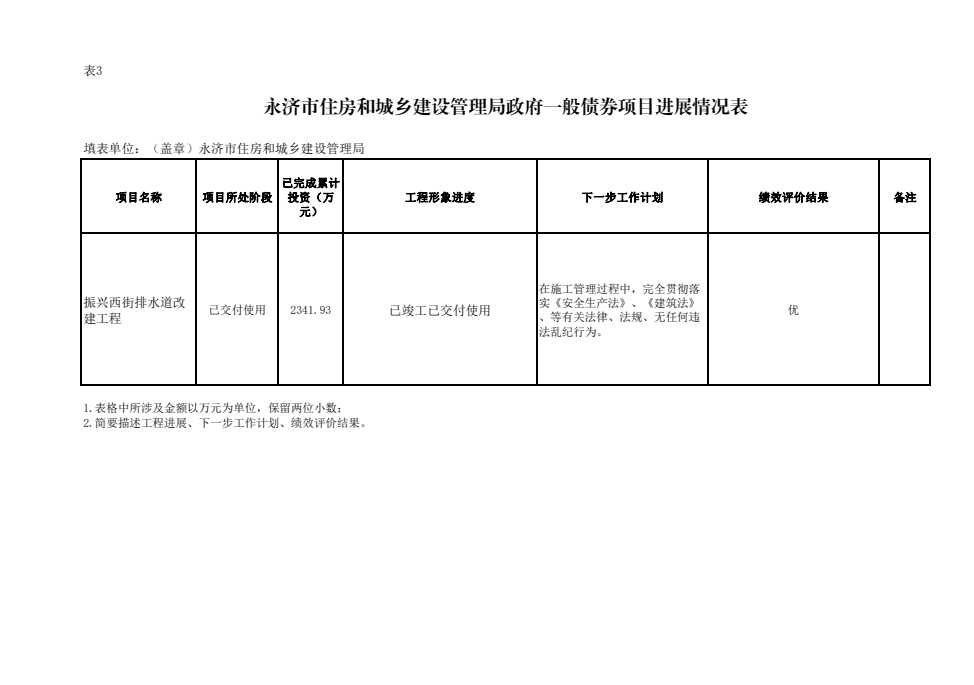 表3

永济市住房和城乡建设管理局政府一般债券项目进展情况表

填表单位：（盖章）永济市住房和城乡建设管理局

| 项目名称 | 项目所处阶段 | 已完成累计投资（万元） | 工程形象进度 | 下一步工作计划 | 绩效评价结果 | 备注 |
|---|---|---|---|---|---|---|
| 振兴西街排水道改建工程 | 已交付使用 | 2341.93 | 已竣工已交付使用 | 在施工管理过程中，完全贯彻落实《安全生产法》、《建筑法》、等有关法律、法规、无任何违法乱纪行为。 | 优 | |

1.表格中所涉及金额以万元为单位，保留两位小数；
2.简要描述工程进展、下一步工作计划、绩效评价结果。